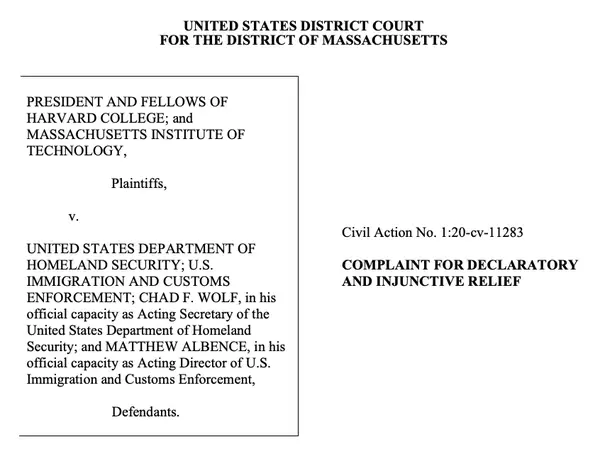 UNITED STATES DISTRICT COURT
FOR THE DISTRICT OF MASSACHUSETTS

PRESIDENT AND FELLOWS OF HARVARD COLLEGE; and MASSACHUSETTS INSTITUTE OF TECHNOLOGY,

Plaintiffs,

v.

UNITED STATES DEPARTMENT OF HOMELAND SECURITY; U.S. IMMIGRATION AND CUSTOMS ENFORCEMENT; CHAD F. WOLF, in his official capacity as Acting Secretary of the United States Department of Homeland Security; and MATTHEW ALBENCE, in his official capacity as Acting Director of U.S. Immigration and Customs Enforcement,

Defendants.

Civil Action No. 1:20-cv-11283

COMPLAINT FOR DECLARATORY AND INJUNCTIVE RELIEF